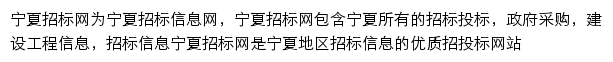 宁夏招标网为宁夏招标信息网，宁夏招标网包含宁夏所有的招标投标，政府采购，建设工程信息，招标信息宁夏招标网是宁夏地区招标信息的优质招投标网站